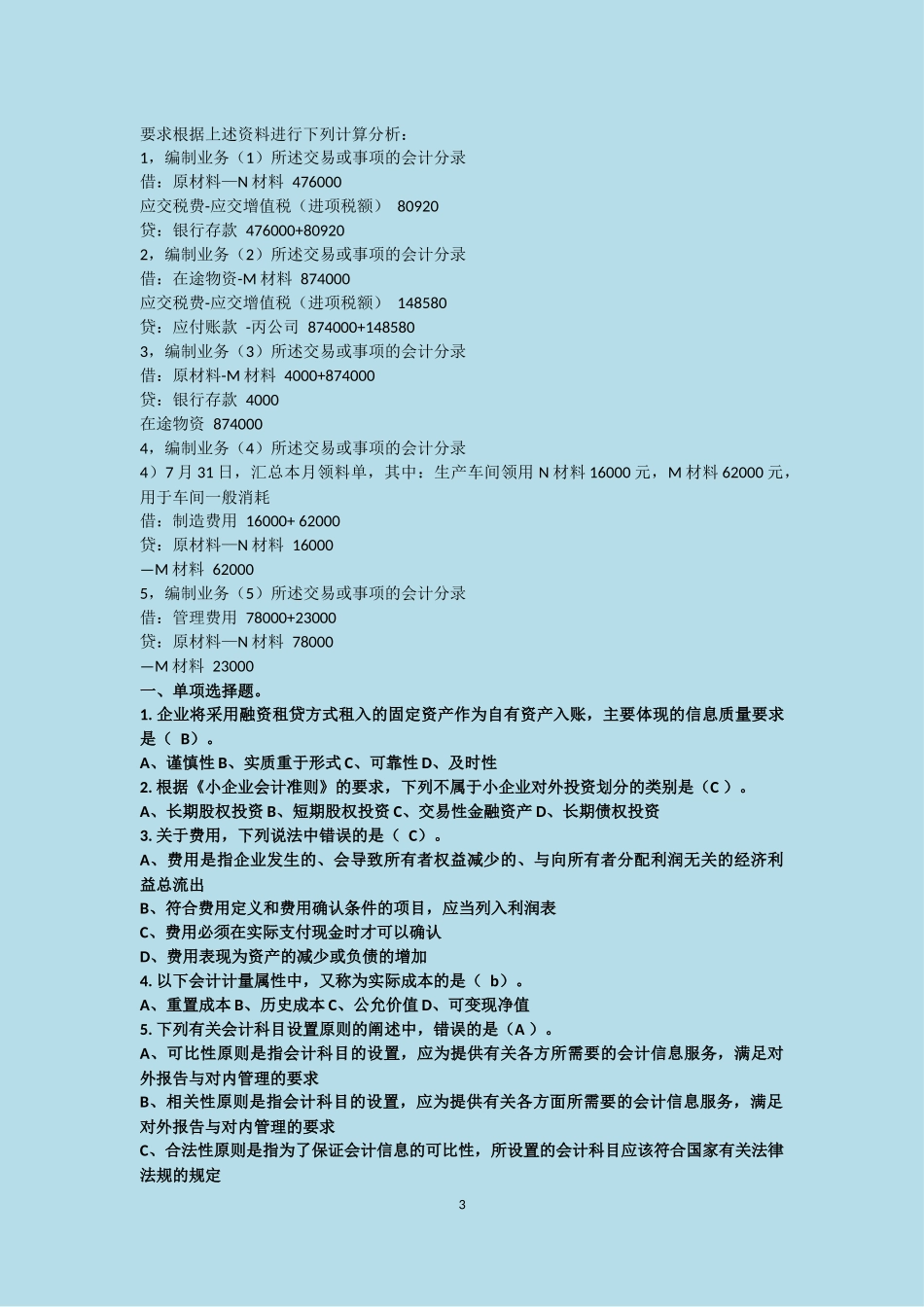 要求根据上述资料进行下列计算分析：
1，编制业务（1）所述交易或事项的会计分录
借：原材料—N 材料 476000
应交税费-应交增值税（进项税额） 80920
贷：银行存款 476000+80920
2，编制业务（2）所述交易或事项的会计分录
借：在途物资-M 材料 874000
应交税费-应交增值税（进项税额） 148580
贷：应付账款 -丙公司 874000+148580
3，编制业务（3）所述交易或事项的会计分录
借：原材料-M 材料 4000+874000
贷：银行存款 4000
在途物资 874000
4，编制业务（4）所述交易或事项的会计分录
4）7 月 31 日，汇总本月领料单，其中：生产车间领用 N 材料 16000 元，M 材料 62000 元，用于车间一般消耗
借：制造费用 16000+ 62000
贷：原材料—N 材料 16000
—M 材料 62000
5，编制业务（5）所述交易或事项的会计分录
借：管理费用 78000+23000
贷：原材料—N 材料 78000
—M 材料 23000
一、单项选择题。
1. 企业将采用融资租贷方式租入的固定资产作为自有资产入账，主要体现的信息质量要求是（ B）。
A、谨慎性 B、实质重于形式 C、可靠性 D、及时性
2. 根据《小企业会计准则》的要求，下列不属于小企业对外投资划分的类别是（C ）。
A、长期股权投资 B、短期股权投资 C、交易性金融资产 D、长期债权投资
3. 关于费用，下列说法中错误的是（ C）。
A、费用是指企业发生的、会导致所有者权益减少的、与向所有者分配利润无关的经济利益总流出
B、符合费用定义和费用确认条件的项目，应当列入利润表
C、费用必须在实际支付现金时才可以确认
D、费用表现为资产的减少或负债的增加
4. 以下会计计量属性中，又称为实际成本的是（ b）。
A、重置成本 B、历史成本 C、公允价值 D、可变现净值
5. 下列有关会计科目设置原则的阐述中，错误的是（A ）。
A、可比性原则是指会计科目的设置，应为提供有关各方所需要的会计信息服务，满足对外报告与对内管理的要求
B、相关性原则是指会计科目的设置，应为提供有关各方面所需要的会计信息服务，满足对外报告与对内管理的要求
C、合法性原则是指为了保证会计信息的可比性，所设置的会计科目应该符合国家有关法律法规的规定
3